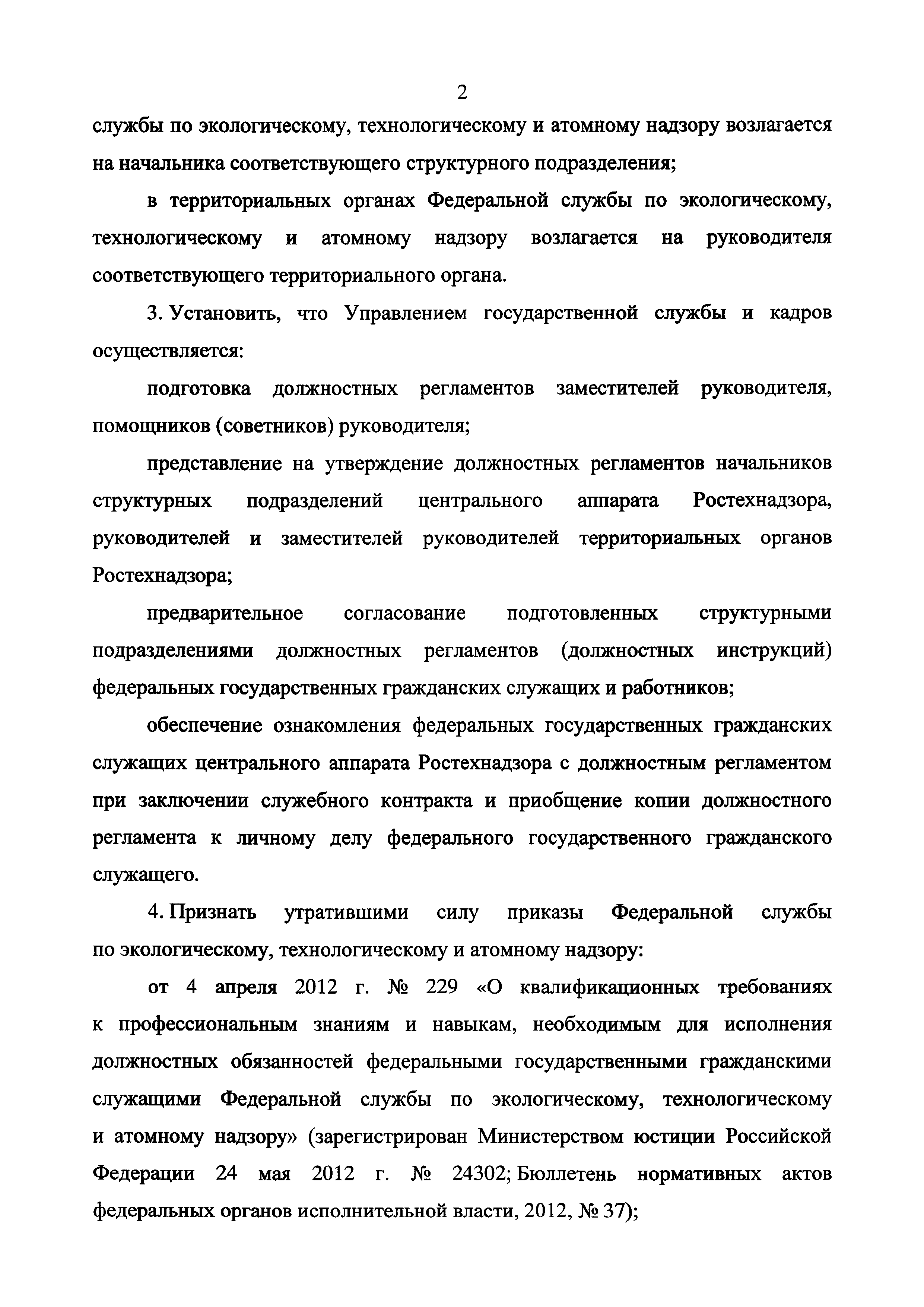 2

службы по экологическому, технологическому и атомному надзору возлагается на начальника соответствующего структурного подразделения;

в территориальных органах Федеральной службы по экологическому, технологическому и атомному надзору возлагается на руководителя соответствующего территориального органа.

3. Установить, что Управлением государственной службы и кадров осуществляется:

подготовка должностных регламентов заместителей руководителя, помощников (советников) руководителя;

представление на утверждение должностных регламентов начальников структурных подразделений центрального аппарата Ростехнадзора, руководителей и заместителей руководителей территориальных органов Ростехнадзора;

предварительное согласование подготовленных структурными подразделениями должностных регламентов (должностных инструкций) федеральных государственных гражданских служащих и работников;

обеспечение ознакомления федеральных государственных гражданских служащих центрального аппарата Ростехнадзора с должностным регламентом при заключении служебного контракта и приобщение копии должностного регламента к личному делу федерального государственного гражданского служащего.

4. Признать утратившими силу приказы Федеральной службы по экологическому, технологическому и атомному надзору:

от 4 апреля 2012 г. № 229 «О квалификационных требованиях к профессиональным знаниям и навыкам, необходимым для исполнения должностных обязанностей федеральными государственными гражданскими служащими Федеральной службы по экологическому, технологическому и атомному надзору» (зарегистрирован Министерством юстиции Российской Федерации 24 мая 2012 г. № 24302; Бюллетень нормативных актов федеральных органов исполнительной власти, 2012, № 37);